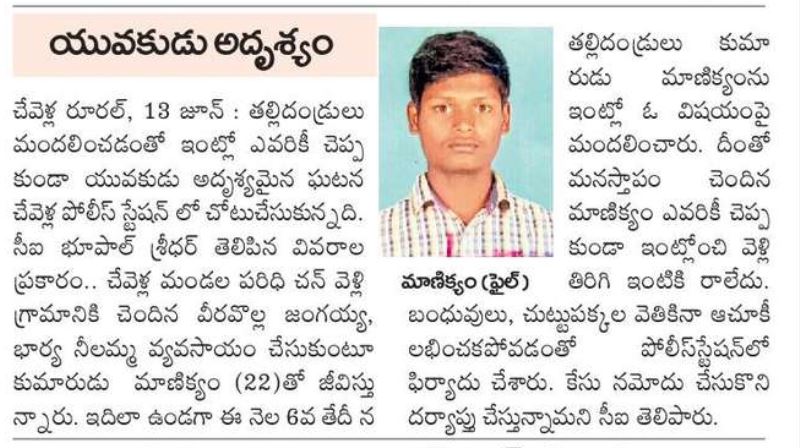 యువకుడు అదృశ్యం

చేవెళ్ల రూరల్, 13 జూన్ : తల్లిదండ్రులు మందలించడంతో ఇంట్లో ఎవరికీ చెప్పకుండా యువకుడు అదృశ్యమైన ఘటన చేవెళ్ల పోలీస్ స్టేషన్ లో చోటుచేసుకున్నది. సీఐ భూపాల్ శ్రీధర్ తెలిపిన వివరాల ప్రకారం.. చేవెళ్ల మండల పరిధి చన్ వెళ్లి గ్రామానికి చెందిన వీరవొల్ల జంగయ్య, భార్య నీలమ్మ వ్యవసాయం చేసుకుంటూ కుమారుడు మాణిక్యం (22)తో జీవిస్తున్నారు. ఇదిలా ఉండగా ఈ నెల 6వ తేదీ న

మాణిక్యం (ఫైల్)

తల్లిదండ్రులు కుమారుడు మాణిక్యంను ఇంట్లో ఓ విషయంపై మందలించారు. దీంతో మనస్తాపం చెందిన మాణిక్యం ఎవరికీ చెప్పకుండా ఇంట్లోంచి వెళ్లి తిరిగి ఇంటికి రాలేదు. బంధువులు, చుట్టుపక్కల వెతికినా ఆచూకీ లభించకపోవడంతో పోలీస్‌స్టేషన్‌లో ఫిర్యాదు చేశారు. కేసు నమోదు చేసుకొని దర్యాప్తు చేస్తున్నామని సీఐ తెలిపారు.